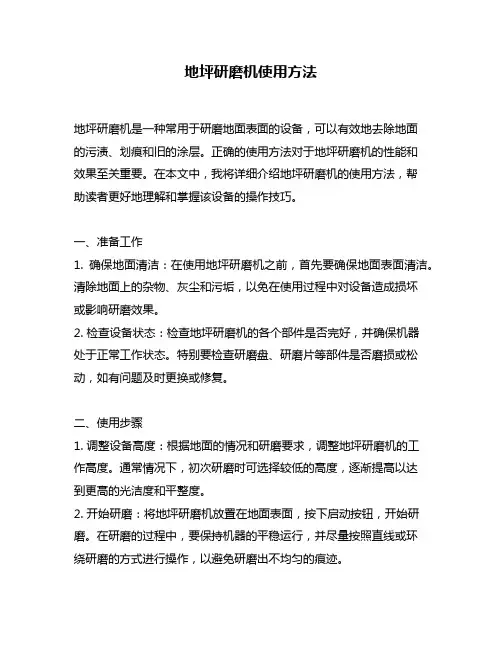 地坪研磨机使用方法

地坪研磨机是一种常用于研磨地面表面的设备，可以有效地去除地面的污渍、划痕和旧的涂层。正确的使用方法对于地坪研磨机的性能和效果至关重要。在本文中，我将详细介绍地坪研磨机的使用方法，帮助读者更好地理解和掌握该设备的操作技巧。

一、准备工作
1. 确保地面清洁：在使用地坪研磨机之前，首先要确保地面表面清洁。清除地面上的杂物、灰尘和污垢，以免在使用过程中对设备造成损坏或影响研磨效果。
2. 检查设备状态：检查地坪研磨机的各个部件是否完好，并确保机器处于正常工作状态。特别要检查研磨盘、研磨片等部件是否磨损或松动，如有问题及时更换或修复。

二、使用步骤
1. 调整设备高度：根据地面的情况和研磨要求，调整地坪研磨机的工作高度。通常情况下，初次研磨时可选择较低的高度，逐渐提高以达到更高的光洁度和平整度。
2. 开始研磨：将地坪研磨机放置在地面表面，按下启动按钮，开始研磨。在研磨的过程中，要保持机器的平稳运行，并尽量按照直线或环绕研磨的方式进行操作，以避免研磨出不均匀的痕迹。